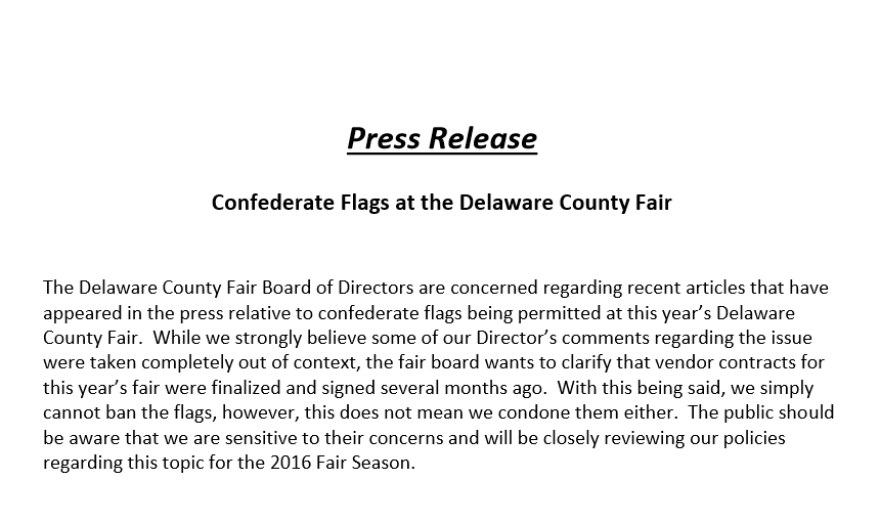 Press Release

Confederate Flags at the Delaware County Fair

The Delaware County Fair Board of Directors are concerned regarding recent articles that have appeared in the press relative to confederate flags being permitted at this year's Delaware County Fair. While we strongly believe some of our Director's comments regarding the issue were taken completely out of context, the fair board wants to clarify that vendor contracts for this year's fair were finalized and signed several months ago. With this being said, we simply cannot ban the flags, however, this does not mean we condone them either. The public should be aware that we are sensitive to their concerns and will be closely reviewing our policies regarding this topic for the 2016 Fair Season.